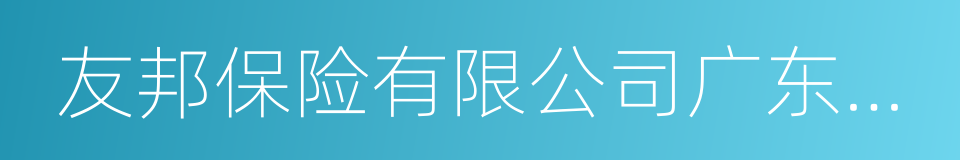 友邦保险有限公司广东...